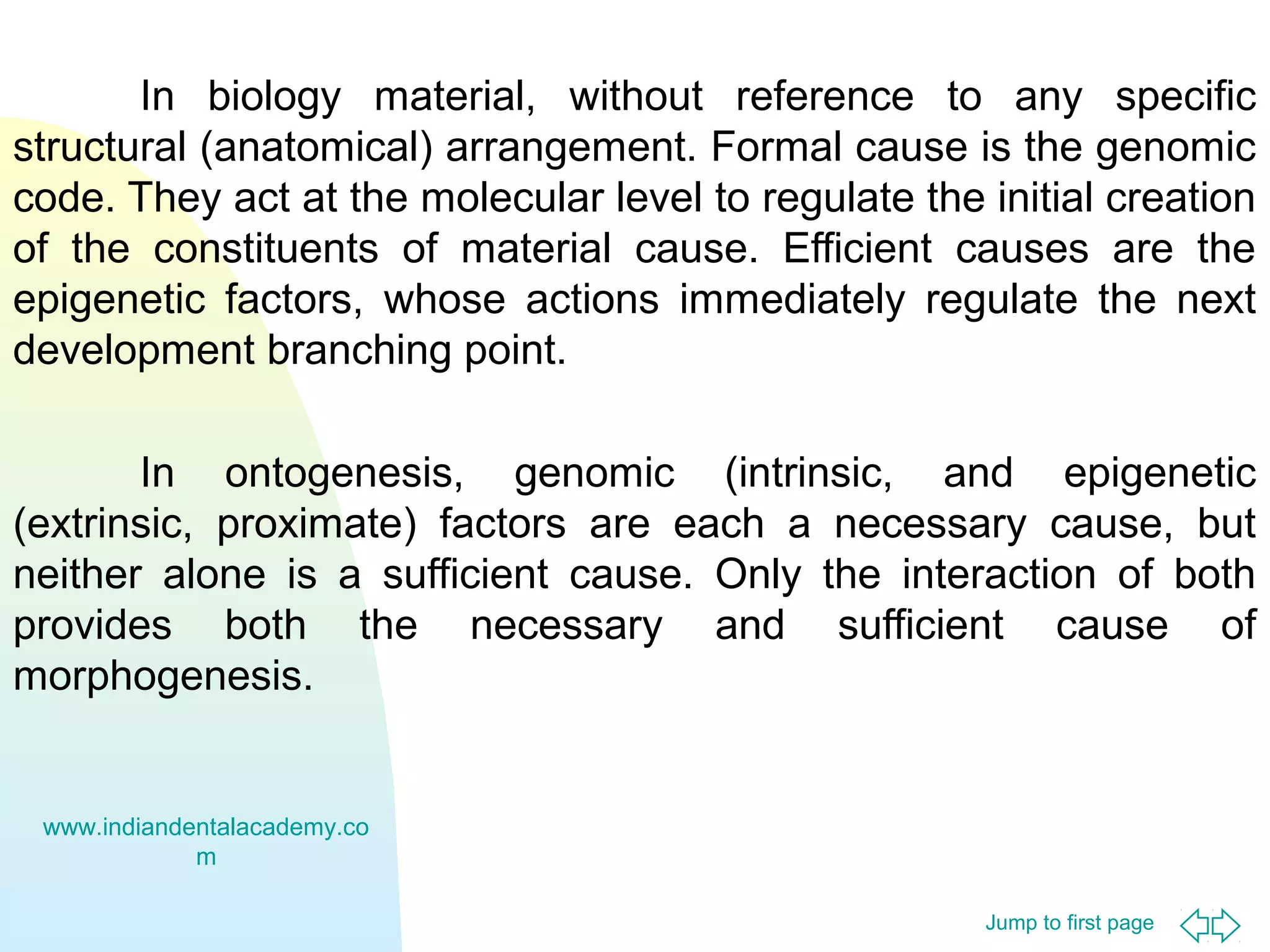 In biology material, without reference to any specific structural (anatomical) arrangement. Formal cause is the genomic code. They act at the molecular level to regulate the initial creation of the constituents of material cause. Efficient causes are the epigenetic factors, whose actions immediately regulate the next development branching point.

In ontogenesis, genomic (intrinsic, and epigenetic (extrinsic, proximate) factors are each a necessary cause, but neither alone is a sufficient cause. Only the interaction of both provides both the necessary and sufficient cause of morphogenesis.

www.indiandentalacademy.com

Jump to first page